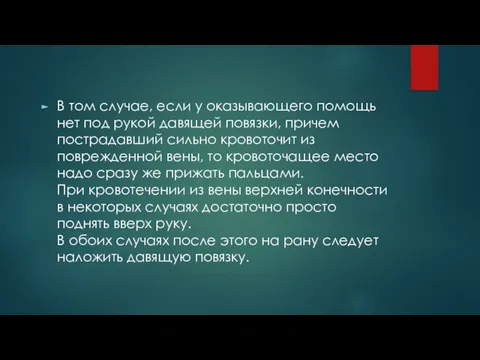 В том случае, если у оказывающего помощь нет под рукой давящей повязки, причем пострадавший сильно кровоточит из поврежденной вены, то кровоточащее место надо сразу же прижать пальцами.
При кровотечении из вены верхней конечности в некоторых случаях достаточно просто поднять вверх руку.
В обоих случаях после этого на рану следует наложить давящую повязку.